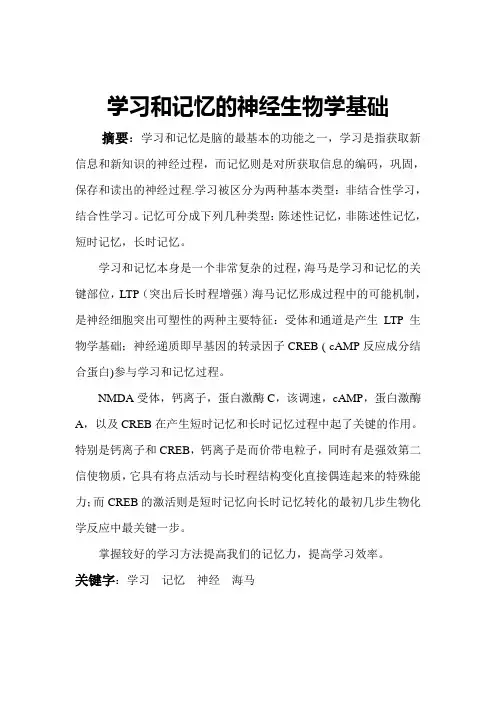 学习和记忆的神经生物学基础

摘要：学习和记忆是脑的最基本的功能之一，学习是指获取新信息和新知识的神经过程，而记忆则是对所获取信息的编码，巩固，保存和读出的神经过程.学习被区分为两种基本类型：非结合性学习，结合性学习。记忆可分成下列几种类型：陈述性记忆，非陈述性记忆，短时记忆，长时记忆。

学习和记忆本身是一个非常复杂的过程，海马是学习和记忆的关键部位，LTP（突出后长时程增强）海马记忆形成过程中的可能机制，是神经细胞突出可塑性的两种主要特征：受体和通道是产生 LTP 生物学基础；神经递质即早基因的转录因子 CREB ( cAMP 反应成分结合蛋白)参与学习和记忆过程。

NMDA 受体，钙离子，蛋白激酶 C，该调速，cAMP，蛋白激酶 A，以及 CREB 在产生短时记忆和长时记忆过程中起了关键的作用。特别是钙离子和 CREB，钙离子是而价带电粒子，同时有是强效第二信使物质，它具有将点活动与长时程结构变化直接偶连起来的特殊能力；而 CREB 的激活则是短时记忆向长时记忆转化的最初几步生物化学反应中最关键一步。

掌握较好的学习方法提高我们的记忆力，提高学习效率。

关键字：学习　记忆　神经　海马